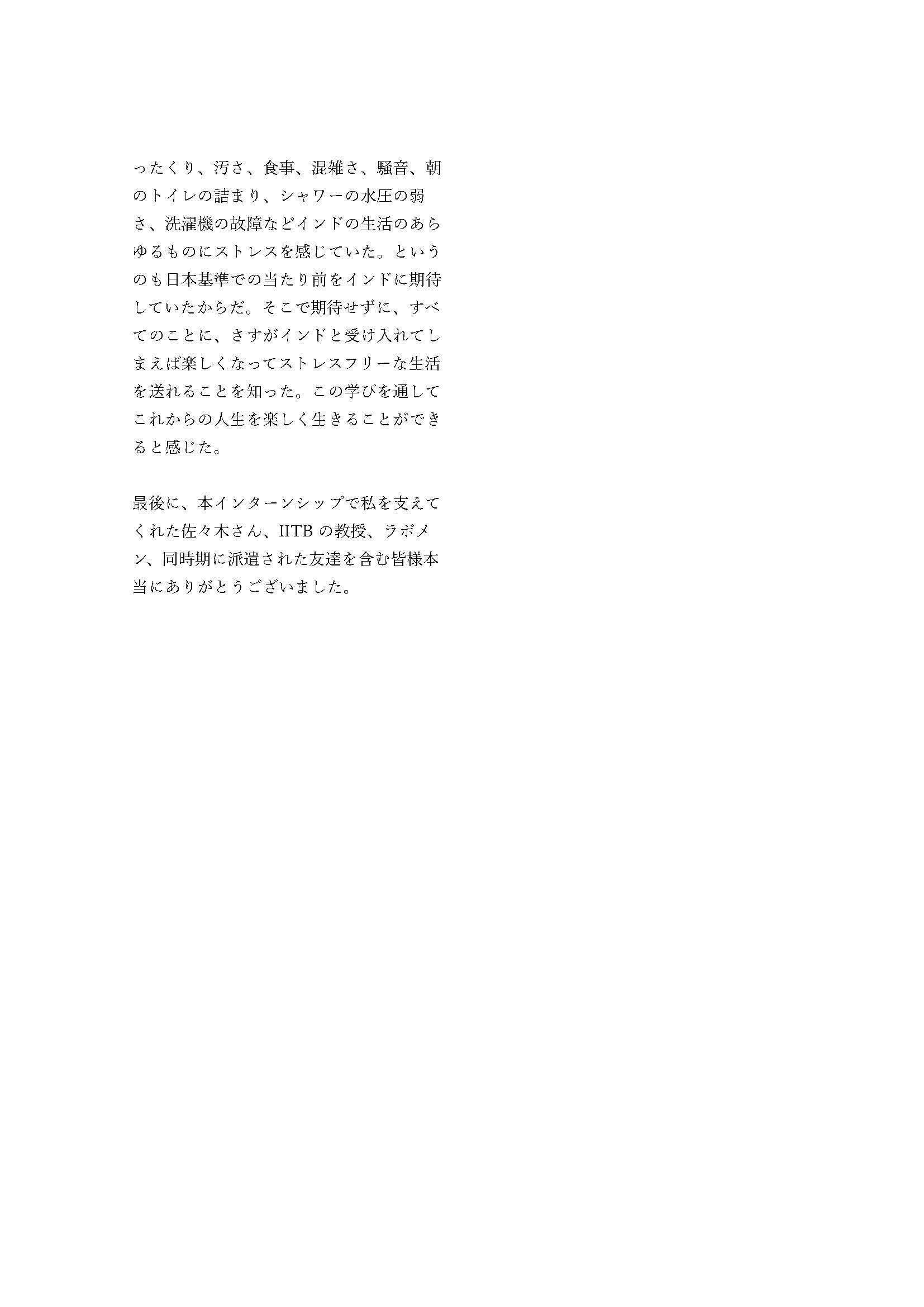 ったくり、汚さ、食事、混雑さ、騒音、朝のトイレの詰まり、シャワーの水圧の弱さ、洗濯機の故障などインドの生活のあらゆるものにストレスを感じていた。というのも日本基準での当たり前をインドに期待していたからだ。そこで期待せずに、すべてのことに、さすがインドと受け入れてしまえば楽しくなってストレスフリーな生活を送れることを知った。この学びを通してこれからの人生を楽しく生きることができると感じた。

最後に、本インターンシップで私を支えてくれた佐々木さん、IITBの教授、ラボメン、同時期に派遣された友達を含む皆様本当にありがとうございました。